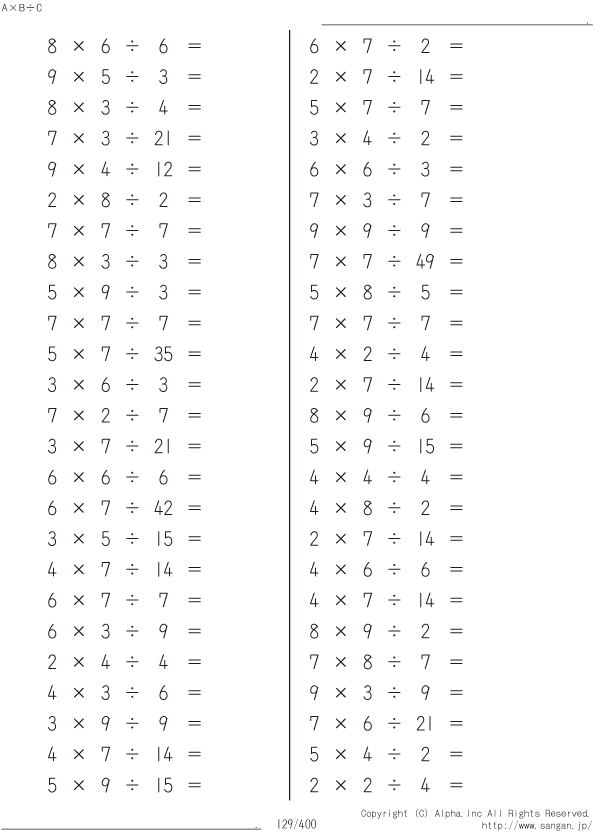 A×B÷C

$8 \times 6 \div 6 =$
$9 \times 5 \div 3 =$
$8 \times 3 \div 4 =$
$7 \times 3 \div 21 =$
$9 \times 4 \div 12 =$
$2 \times 8 \div 2 =$
$7 \times 7 \div 7 =$
$8 \times 3 \div 3 =$
$5 \times 9 \div 3 =$
$7 \times 7 \div 7 =$
$5 \times 7 \div 35 =$
$3 \times 6 \div 3 =$
$7 \times 2 \div 7 =$
$3 \times 7 \div 21 =$
$6 \times 6 \div 6 =$
$6 \times 7 \div 42 =$
$3 \times 5 \div 15 =$
$4 \times 7 \div 14 =$
$6 \times 7 \div 7 =$
$6 \times 3 \div 9 =$
$2 \times 4 \div 4 =$
$4 \times 3 \div 6 =$
$3 \times 9 \div 9 =$
$4 \times 7 \div 14 =$
$5 \times 9 \div 15 =$

$6 \times 7 \div 2 =$
$2 \times 7 \div 14 =$
$5 \times 7 \div 7 =$
$3 \times 4 \div 2 =$
$6 \times 6 \div 3 =$
$7 \times 3 \div 7 =$
$9 \times 9 \div 9 =$
$7 \times 7 \div 49 =$
$5 \times 8 \div 5 =$
$7 \times 7 \div 7 =$
$4 \times 2 \div 4 =$
$2 \times 7 \div 14 =$
$8 \times 9 \div 6 =$
$5 \times 9 \div 15 =$
$4 \times 4 \div 4 =$
$4 \times 8 \div 2 =$
$2 \times 7 \div 14 =$
$4 \times 6 \div 6 =$
$4 \times 7 \div 14 =$
$8 \times 9 \div 2 =$
$7 \times 8 \div 7 =$
$9 \times 3 \div 9 =$
$7 \times 6 \div 21 =$
$5 \times 4 \div 2 =$
$2 \times 2 \div 4 =$

129/400

Copyright (C) Alpha.Inc All Rights Reserved.
http://www.sangan.jp/